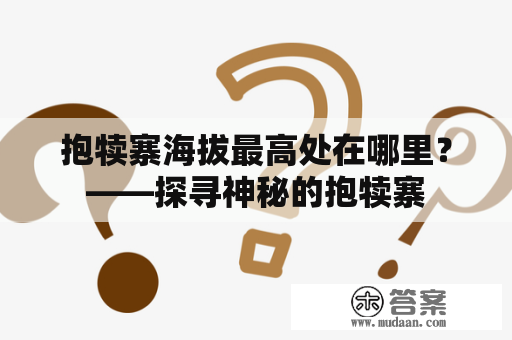 抱犊寨海拔最高处在哪里？——探寻神秘的抱犊寨

木 答案
www.mudaan.com